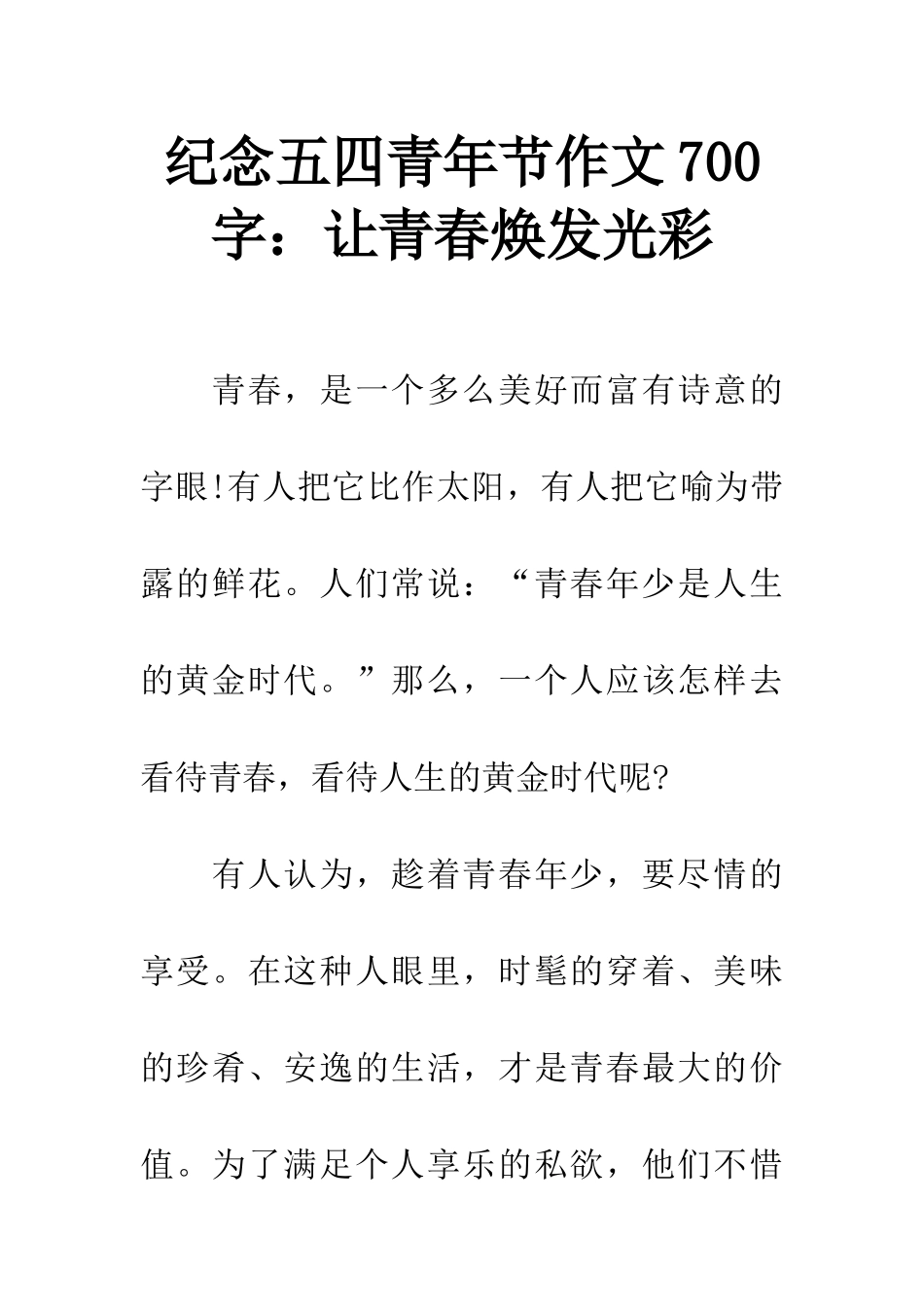 纪念五四青年节作文700字：让青春焕发光彩

青春，是一个多么美好而富有诗意的字眼!有人把它比作太阳，有人把它喻为带露的鲜花。人们常说：“青春年少是人生的黄金时代。”那么，一个人应该怎样去看待青春，看待人生的黄金时代呢?

有人认为，趁着青春年少，要尽情的享受。在这种人眼里，时髦的穿着、美味的珍肴、安逸的生活，才是青春最大的价值。为了满足个人享乐的私欲，他们不惜